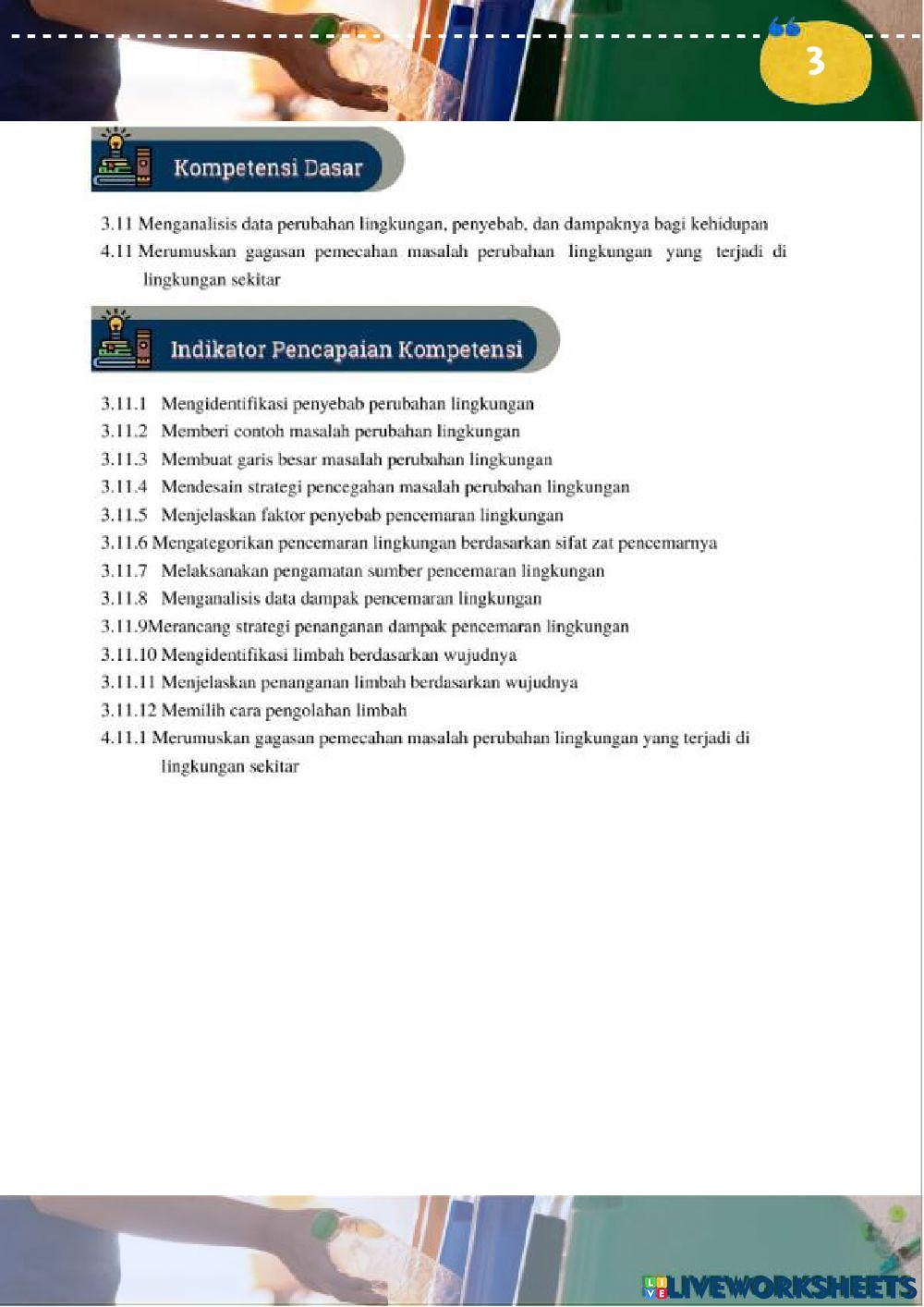 3

Kompetensi Dasar

3.11 Menganalisis data perubahan lingkungan, penyebab, dan dampaknya bagi kehidupan
4.11 Merumuskan gagasan pemecahan masalah perubahan lingkungan yang terjadi di lingkungan sekitar

Indikator Pencapaian Kompetensi

3.11.1 Mengidentifikasi penyebab perubahan lingkungan
3.11.2 Memberi contoh masalah perubahan lingkungan
3.11.3 Membuat garis besar masalah perubahan lingkungan
3.11.4 Mendesain strategi pencegahan masalah perubahan lingkungan
3.11.5 Menjelaskan faktor penyebab pencemaran lingkungan
3.11.6 Mengategorikan pencemaran lingkungan berdasarkan sifat zat pencemarnya
3.11.7 Melaksanakan pengamatan sumber pencemaran lingkungan
3.11.8 Menganalisis data dampak pencemaran lingkungan
3.11.9Merancang strategi penanganan dampak pencemaran lingkungan
3.11.10 Mengidentifikasi limbah berdasarkan wujudnya
3.11.11 Menjelaskan penanganan limbah berdasarkan wujudnya
3.11.12 Memilih cara pengolahan limbah
4.11.1 Merumuskan gagasan pemecahan masalah perubahan lingkungan yang terjadi di lingkungan sekitar

LIVEWORKSHEETS